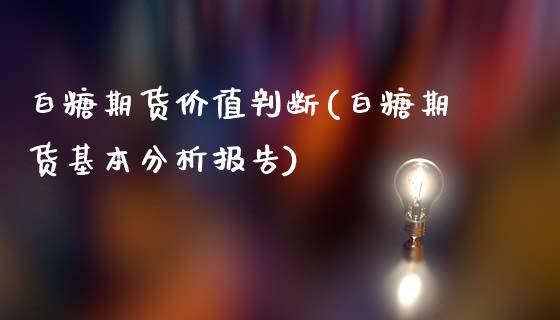 白糖期货价值判断(白糖期货基本分析报告)